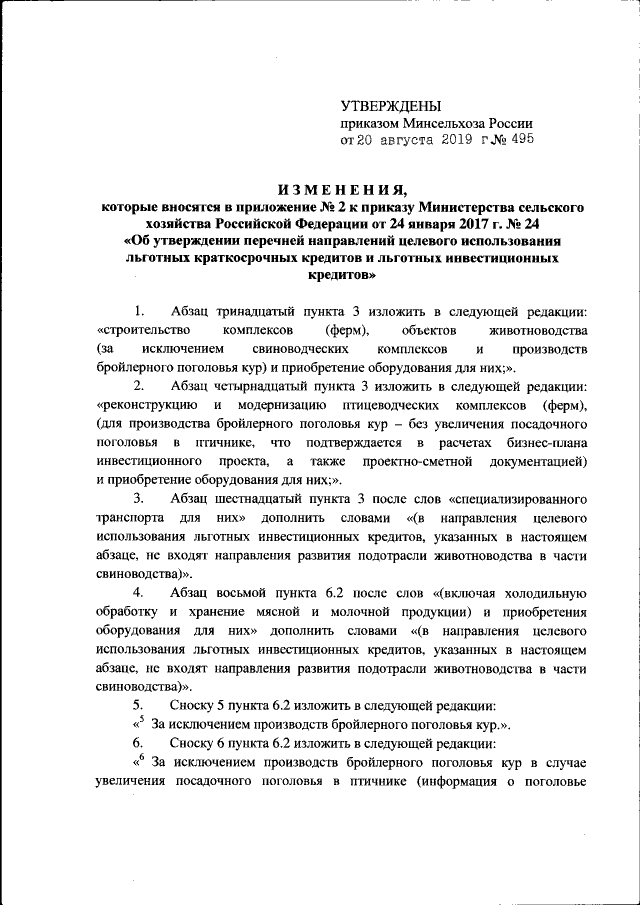 УТВЕРЖДЕНЫ
приказом Минсельхоза России
от 20 августа 2019 г № 495

ИЗМЕНЕНИЯ,
которые вносятся в приложение № 2 к приказу Министерства сельского хозяйства Российской Федерации от 24 января 2017 г. № 24
«Об утверждении перечней направлений целевого использования льготных краткосрочных кредитов и льготных инвестиционных кредитов»

1. Абзац тринадцатый пункта 3 изложить в следующей редакции: «строительство комплексов (ферм), объектов животноводства (за исключением свиноводческих комплексов и производств бройлерного поголовья кур) и приобретение оборудования для них;».

2. Абзац четырнадцатый пункта 3 изложить в следующей редакции: «реконструкцию и модернизацию птицеводческих комплексов (ферм), (для производства бройлерного поголовья кур – без увеличения посадочного поголовья в птичнике, что подтверждается в расчетах бизнес-плана инвестиционного проекта, а также проектно-сметной документацией) и приобретение оборудования для них;».

3. Абзац шестнадцатый пункта 3 после слов «специализированного транспорта для них» дополнить словами «(в направления целевого использования льготных инвестиционных кредитов, указанных в настоящем абзаце, не входят направления развития подотрасли животноводства в части свиноводства)».

4. Абзац восьмой пункта 6.2 после слов «(включая холодильную обработку и хранение мясной и молочной продукции) и приобретения оборудования для них» дополнить словами «(в направления целевого использования льготных инвестиционных кредитов, указанных в настоящем абзаце, не входят направления развития подотрасли животноводства в части свиноводства)».

5. Сноску 5 пункта 6.2 изложить в следующей редакции:
«$^5$ За исключением производств бройлерного поголовья кур.».

6. Сноску 6 пункта 6.2 изложить в следующей редакции:
«$^6$ За исключением производств бройлерного поголовья кур в случае увеличения посадочного поголовья в птичнике (информация о поголовье